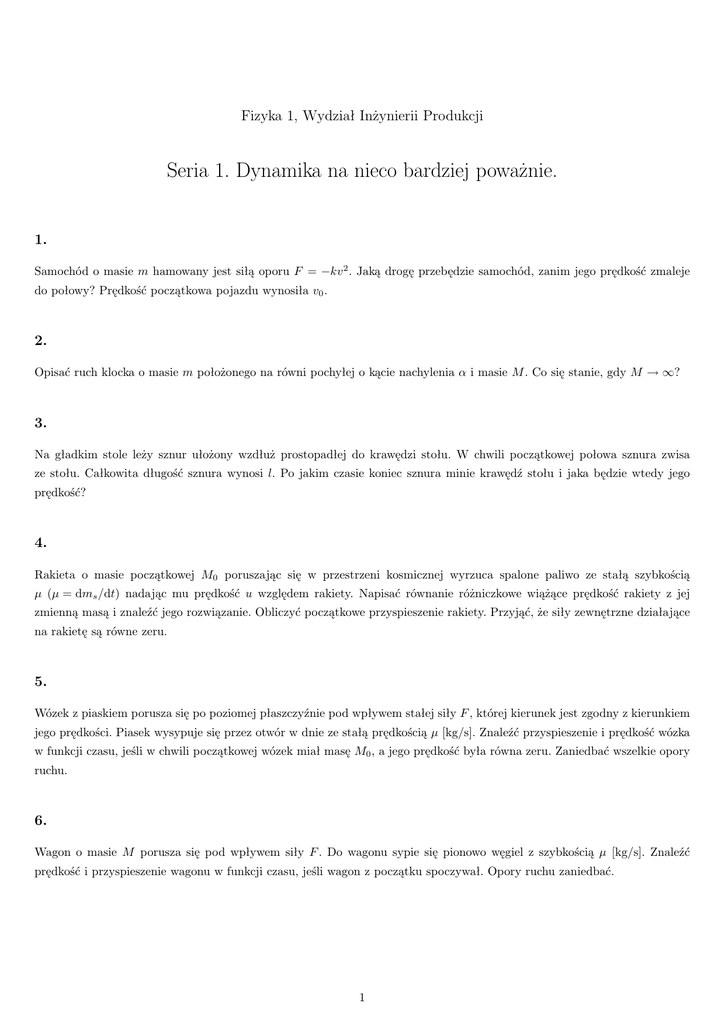 Fizyka 1, Wydział Inżynierii Produkcji

Seria 1. Dynamika na nieco bardziej poważnie.

1.

Samochód o masie $m$ hamowany jest siłą oporu $F = -kv^2$. Jaką drogę przebędzie samochód, zanim jego prędkość zmaleje do połowy? Prędkość początkowa pojazdu wynosiła $v_0$.

2.

Opisać ruch klocka o masie $m$ położonego na równi pochyłej o kącie nachylenia $\alpha$ i masie $M$. Co się stanie, gdy $M \to \infty$?

3.

Na gładkim stole leży sznur ułożony wzdłuż prostopadłej do krawędzi stołu. W chwili początkowej połowa sznura zwisa ze stołu. Całkowita długość sznura wynosi $l$. Po jakim czasie koniec sznura minie krawędź stołu i jaka będzie wtedy jego prędkość?

4.

Rakieta o masie początkowej $M_0$ poruszając się w przestrzeni kosmicznej wyrzuca spalone paliwo ze stałą szybkością $\mu$ ($\mu = \mathrm{d}m_s/\mathrm{d}t$) nadając mu prędkość $u$ względem rakiety. Napisać równanie różniczkowe wiążące prędkość rakiety z jej zmienną masą i znaleźć jego rozwiązanie. Obliczyć początkowe przyspieszenie rakiety. Przyjąć, że siły zewnętrzne działające na rakietę są równe zeru.

5.

Wózek z piaskiem porusza się po poziomej płaszczyźnie pod wpływem stałej siły $F$, której kierunek jest zgodny z kierunkiem jego prędkości. Piasek wysypuje się przez otwór w dnie ze stałą prędkością $\mu$ [kg/s]. Znaleźć przyspieszenie i prędkość wózka w funkcji czasu, jeśli w chwili początkowej wózek miał masę $M_0$, a jego prędkość była równa zeru. Zaniedbać wszelkie opory ruchu.

6.

Wagon o masie $M$ porusza się pod wpływem siły $F$. Do wagonu sypie się pionowo węgiel z szybkością $\mu$ [kg/s]. Znaleźć prędkość i przyspieszenie wagonu w funkcji czasu, jeśli wagon z początku spoczywał. Opory ruchu zaniedbać.

1